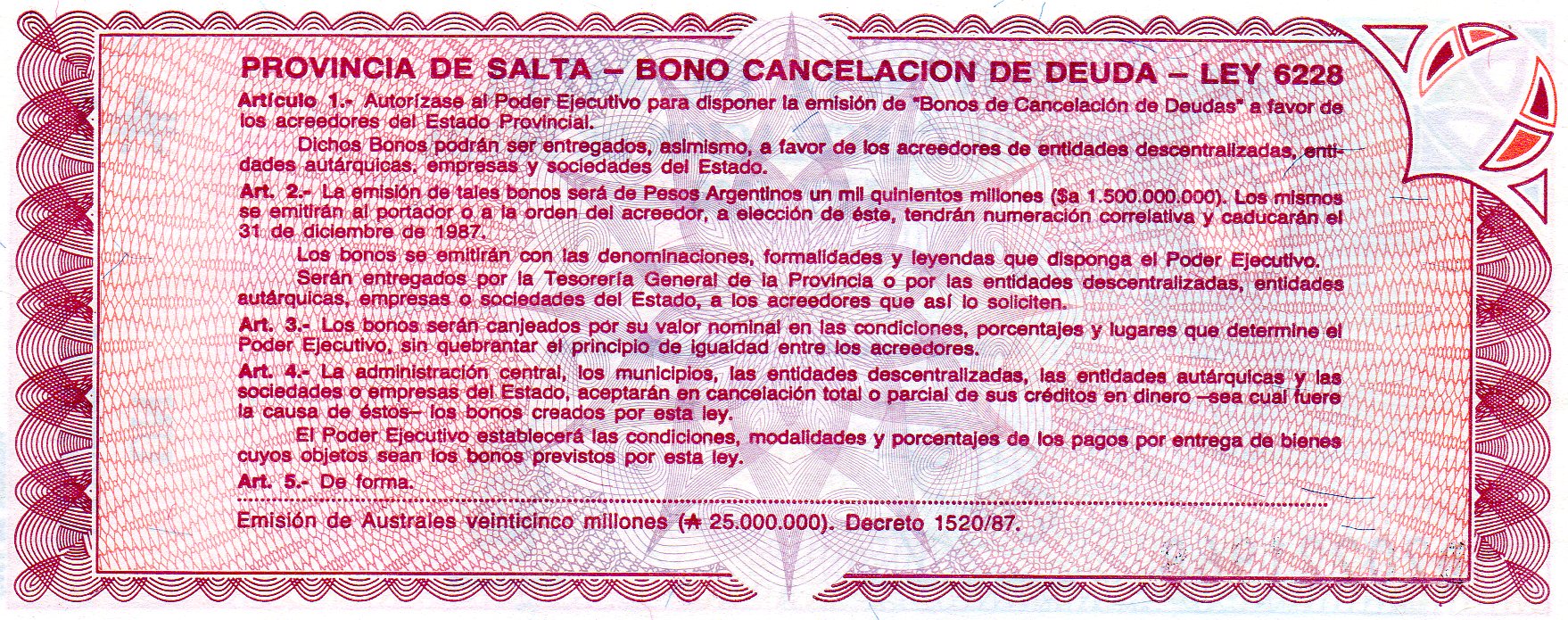 PROVINCIA DE SALTA – BONO CANCELACION DE DEUDA – LEY 6228

Artículo 1.- Autorízase al Poder Ejecutivo para disponer la emisión de "Bonos de Cancelación de Deudas" a favor de los acreedores del Estado Provincial.

Dichos Bonos podrán ser entregados, asimismo, a favor de los acreedores de entidades descentralizadas, entidades autárquicas, empresas y sociedades del Estado.

Art. 2.- La emisión de tales bonos será de Pesos Argentinos un mil quinientos millones ($a 1.500.000.000). Los mismos se emitirán al portador o a la orden del acreedor, a elección de éste, tendrán numeración correlativa y caducarán el 31 de diciembre de 1987.

Los bonos se emitirán con las denominaciones, formalidades y leyendas que disponga el Poder Ejecutivo.

Serán entregados por la Tesorería General de la Provincia o por las entidades descentralizadas, entidades autárquicas, empresas o sociedades del Estado, a los acreedores que así lo soliciten.

Art. 3.- Los bonos serán canjeados por su valor nominal en las condiciones, porcentajes y lugares que determine el Poder Ejecutivo, sin quebrantar el principio de igualdad entre los acreedores.

Art. 4.- La administración central, los municipios, las entidades descentralizadas, las entidades autárquicas y las sociedades o empresas del Estado, aceptarán en cancelación total o parcial de sus créditos en dinero –sea cual fuere la causa de éstos– los bonos creados por esta ley.

El Poder Ejecutivo establecerá las condiciones, modalidades y porcentajes de los pagos por entrega de bienes cuyos objetos sean los bonos previstos por esta ley.

Art. 5.- De forma.

Emisión de Australes veinticinco millones (₳ 25.000.000). Decreto 1520/87.